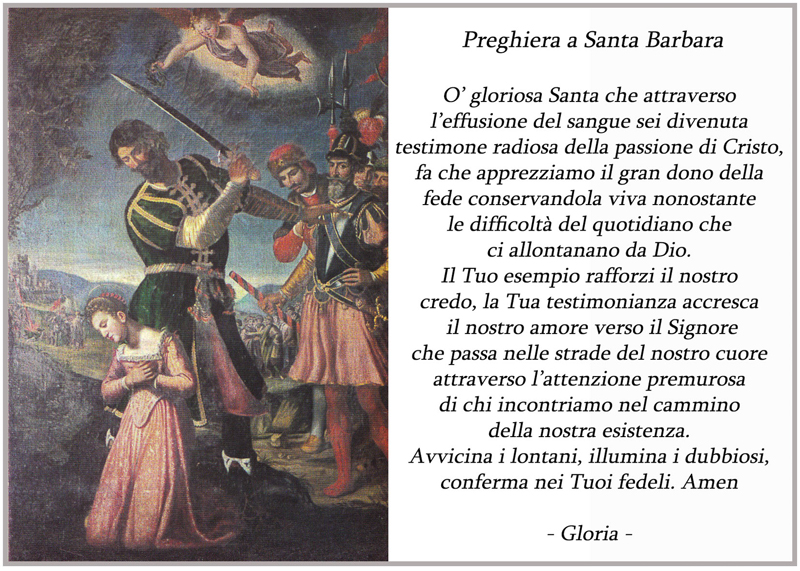 Preghiera a Santa Barbara

O' gloriosa Santa che attraverso l'effusione del sangue sei divenuta testimone radiosa della passione di Cristo, fa che apprezziamo il gran dono della fede conservandola viva nonostante le difficoltà del quotidiano che ci allontanano da Dio.
Il Tuo esempio rafforzi il nostro credo, la Tua testimonianza accresca il nostro amore verso il Signore che passa nelle strade del nostro cuore attraverso l'attenzione premurosa di chi incontriamo nel cammino della nostra esistenza.
Avvicina i lontani, illumina i dubbiosi, conferma nei Tuoi fedeli. Amen

- Gloria -